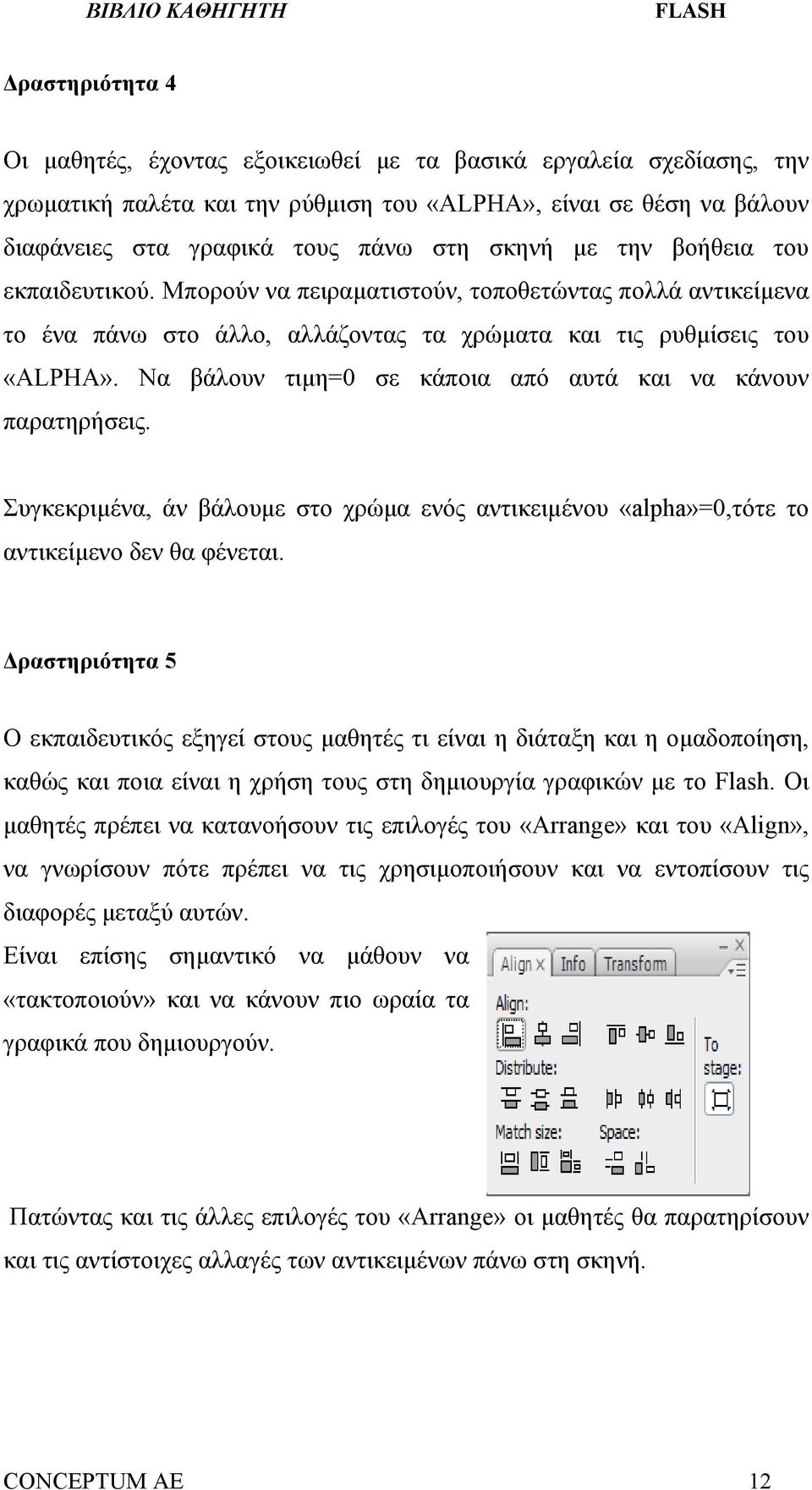 ΒΙΒΛΙΟ ΚΑΘΗΓΗΤΗ FLASH

Δραστηριότητα 4

Οι μαθητές, έχοντας εξοικειωθεί με τα βασικά εργαλεία σχεδίασης, την χρωματική παλέτα και την ρύθμιση του «ALPHA», είναι σε θέση να βάλουν διαφάνειες στα γραφικά τους πάνω στη σκηνή με την βοήθεια του εκπαιδευτικού. Μπορούν να πειραματιστούν, τοποθετώντας πολλά αντικείμενα το ένα πάνω στο άλλο, αλλάζοντας τα χρώματα και τις ρυθμίσεις του «ALPHA». Να βάλουν τιμη=0 σε κάποια από αυτά και να κάνουν παρατηρήσεις.

Συγκεκριμένα, άν βάλουμε στο χρώμα ενός αντικειμένου «alpha»=0,τότε το αντικείμενο δεν θα φένεται.

Δραστηριότητα 5

Ο εκπαιδευτικός εξηγεί στους μαθητές τι είναι η διάταξη και η ομαδοποίηση, καθώς και ποια είναι η χρήση τους στη δημιουργία γραφικών με το Flash. Οι μαθητές πρέπει να κατανοήσουν τις επιλογές του «Arrange» και του «Align», να γνωρίσουν πότε πρέπει να τις χρησιμοποιήσουν και να εντοπίσουν τις διαφορές μεταξύ αυτών.

Είναι επίσης σημαντικό να μάθουν να «τακτοποιούν» και να κάνουν πιο ωραία τα γραφικά που δημιουργούν.

Align Info Transform
Align:
Distribute:
Match size:
Space:
To stage:

Πατώντας και τις άλλες επιλογές του «Arrange» οι μαθητές θα παρατηρίσουν και τις αντίστοιχες αλλαγές των αντικειμένων πάνω στη σκηνή.

CONCEPTUM AE 12